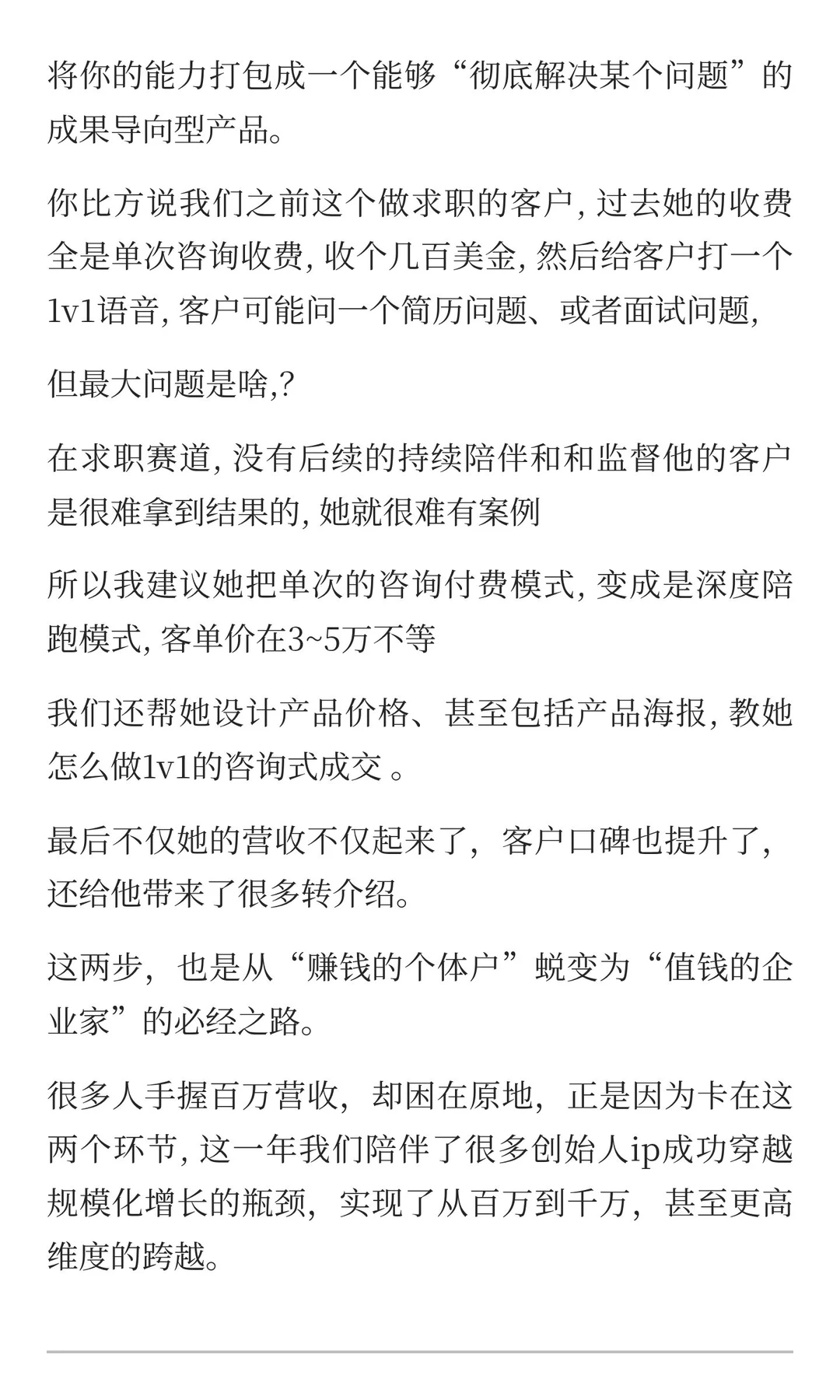 将你的能力打包成一个能够“彻底解决某个问题”的成果导向型产品。

你比方说我们之前这个做求职的客户, 过去她的收费全是单次咨询收费, 收个几百美金, 然后给客户打一个1v1语音, 客户可能问一个简历问题、或者面试问题,

但最大问题是啥,?

在求职赛道, 没有后续的持续陪伴和和监督他的客户是很难拿到结果的, 她就很难有案例

所以我建议她把单次的咨询付费模式, 变成是深度陪跑模式, 客单价在3~5万不等

我们还帮她设计产品价格、甚至包括产品海报, 教她怎么做1v1的咨询式成交 。

最后不仅她的营收不仅起来了，客户口碑也提升了，还给他带来了很多转介绍。

这两步，也是从“赚钱的个体户”蜕变为“值钱的企业家”的必经之路。

很多人手握百万营收，却困在原地，正是因为卡在这两个环节, 这一年我们陪伴了很多创始人ip成功穿越规模化增长的瓶颈，实现了从百万到千万，甚至更高维度的跨越。